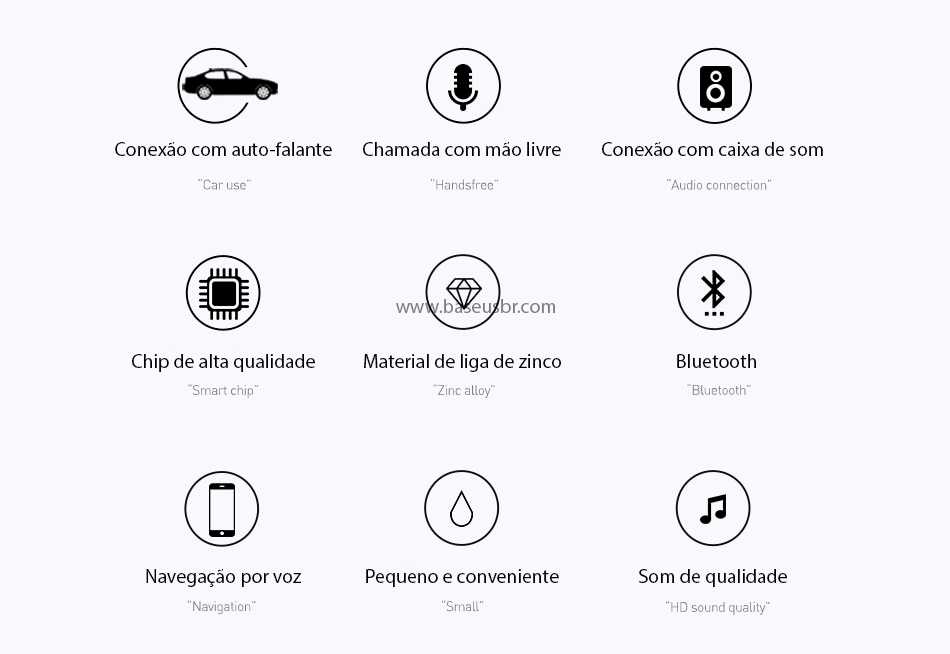 Conexão com auto-falante
"Car use"

Chamada com mão livre
"Handsfree"

Conexão com caixa de som
"Audio connection"

Chip de alta qualidade
"Smart chip"

www.baseusbr.com

Material de liga de zinco
"Zinc alloy"

Bluetooth
"Bluetooth"

Navegação por voz
"Navigation"

Pequeno e conveniente
"Small"

Som de qualidade
"HD sound quality"